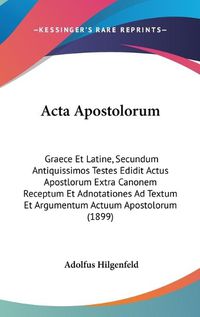 —KESSINGER'S RARE REPRINTS—

Acta Apostolorum

Graece Et Latine, Secundum Antiquissimos Testes Edidit Actus Apostlorum Extra Canonem Receptum Et Adnotationes Ad Textum Et Argumentum Actuum Apostolorum (1899)

Adolfus Hilgenfeld